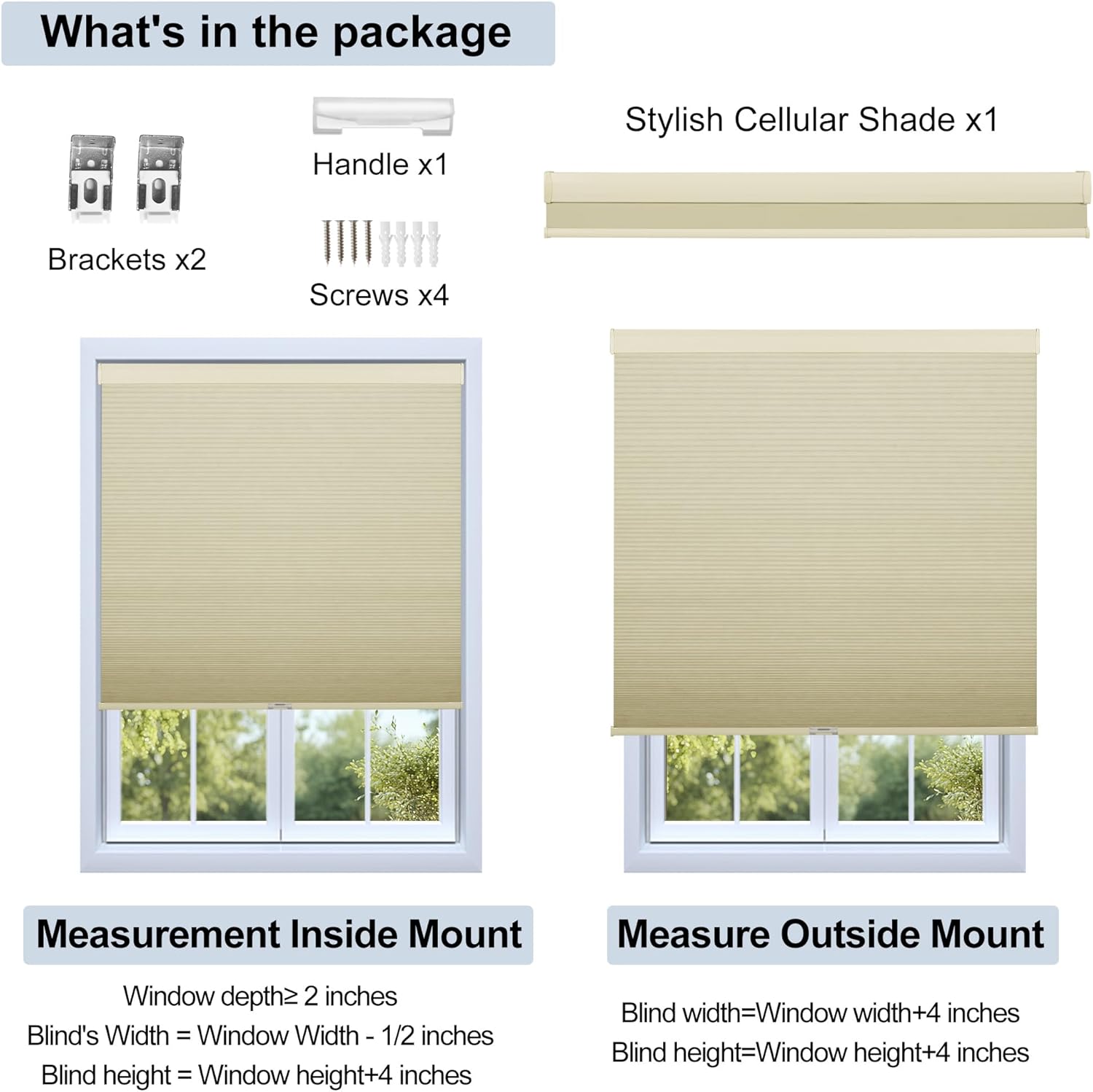 What's in the package

Brackets x2

Handle x1

Screws x4

Stylish Cellular Shade x1

Measurement Inside Mount

Window depth≥ 2 inches
Blind's Width = Window Width - 1/2 inches
Blind height = Window height+4 inches

Measure Outside Mount

Blind width=Window width+4 inches
Blind height=Window height+4 inches